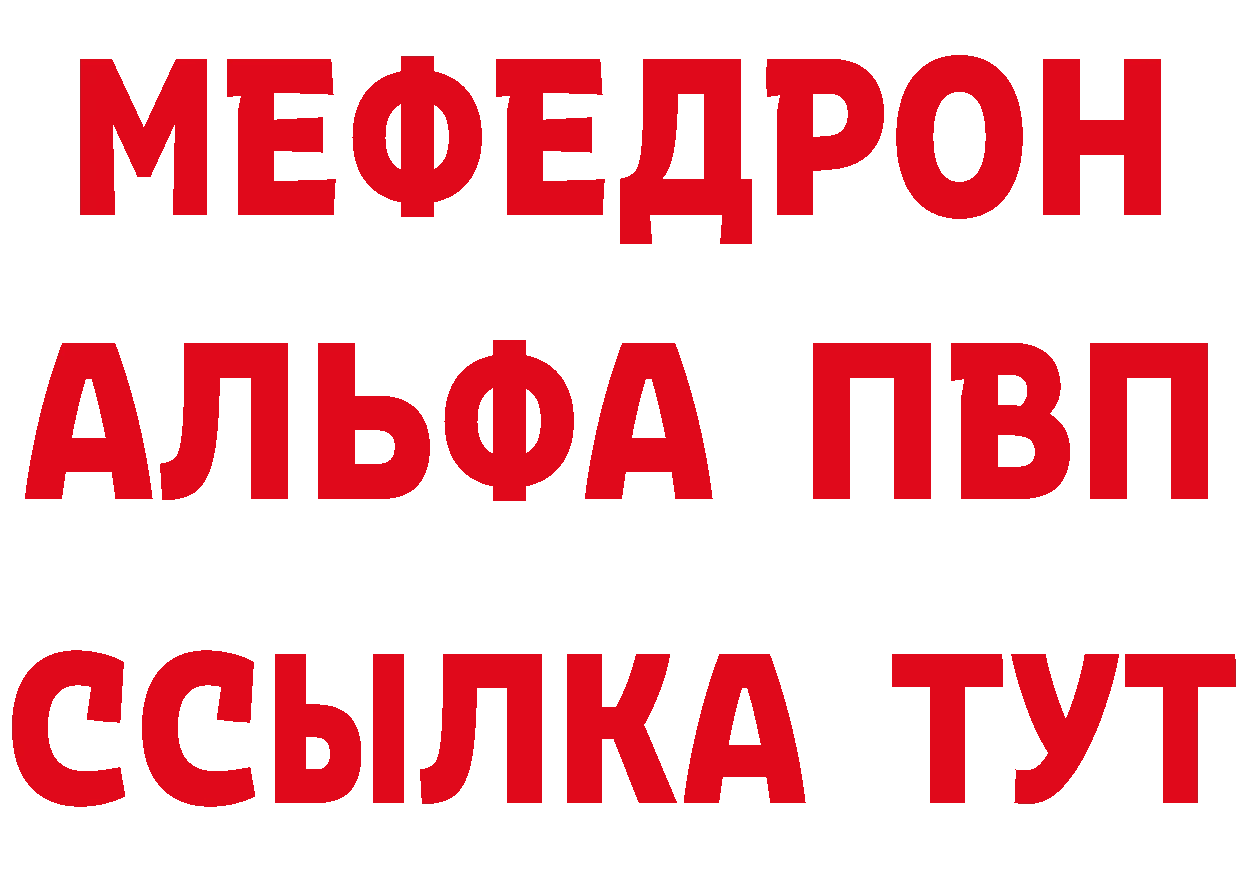 МЕФЕДРОН
АЛЬФА ПВП
ССЫЛКА ТУТ